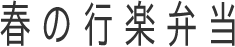 春の行楽弁当